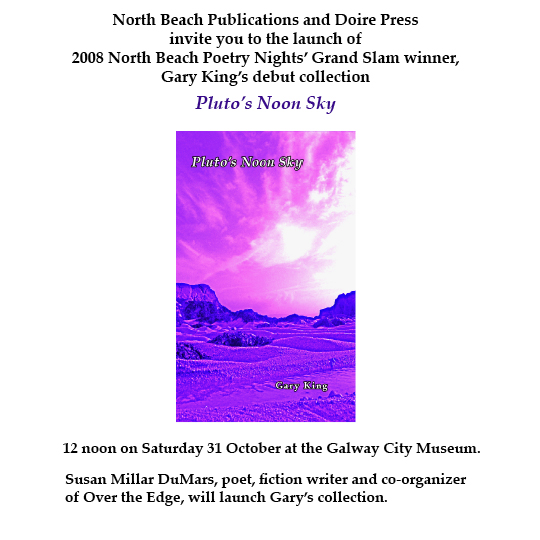 North Beach Publications and Doire Press invite you to the launch of 2008 North Beach Poetry Nights' Grand Slam winner, Gary King's debut collection

Pluto's Noon Sky

Pluto's Noon Sky

Gary King

12 noon on Saturday 31 October at the Galway City Museum.

Susan Millar DuMars, poet, fiction writer and co-organizer of Over the Edge, will launch Gary's collection.